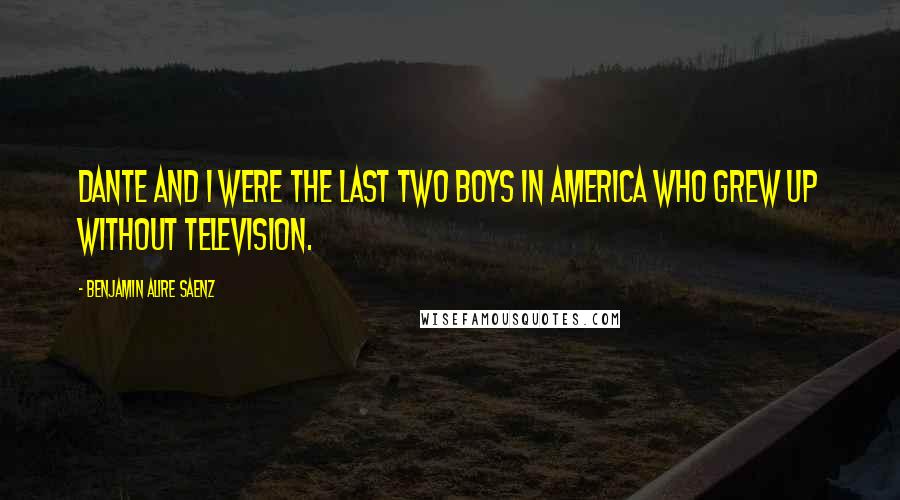 DANTE AND I WERE THE LAST TWO BOYS IN AMERICA WHO GREW UP WITHOUT TELEVISION.

- BENJAMIN ALIRE SAENZ

WISEFAMOUSQUOTES.COM